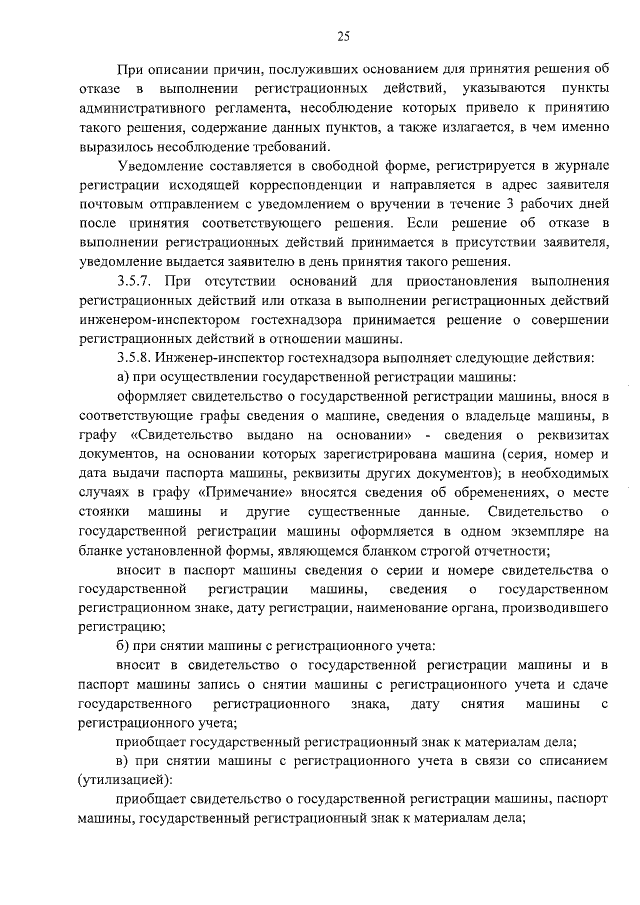 25

При описании причин, послуживших основанием для принятия решения об отказе в выполнении регистрационных действий, указываются пункты административного регламента, несоблюдение которых привело к принятию такого решения, содержание данных пунктов, а также излагается, в чем именно выразилось несоблюдение требований.

Уведомление составляется в свободной форме, регистрируется в журнале регистрации исходящей корреспонденции и направляется в адрес заявителя почтовым отправлением с уведомлением о вручении в течение 3 рабочих дней после принятия соответствующего решения. Если решение об отказе в выполнении регистрационных действий принимается в присутствии заявителя, уведомление выдается заявителю в день принятия такого решения.

3.5.7. При отсутствии оснований для приостановления выполнения регистрационных действий или отказа в выполнении регистрационных действий инженером-инспектором гостехнадзора принимается решение о совершении регистрационных действий в отношении машины.

3.5.8. Инженер-инспектор гостехнадзора выполняет следующие действия:

а) при осуществлении государственной регистрации машины:

оформляет свидетельство о государственной регистрации машины, внося в соответствующие графы сведения о машине, сведения о владельце машины, в графу «Свидетельство выдано на основании» - сведения о реквизитах документов, на основании которых зарегистрирована машина (серия, номер и дата выдачи паспорта машины, реквизиты других документов); в необходимых случаях в графу «Примечание» вносятся сведения об обременениях, о месте стоянки машины и другие существенные данные. Свидетельство о государственной регистрации машины оформляется в одном экземпляре на бланке установленной формы, являющемся бланком строгой отчетности;

вносит в паспорт машины сведения о серии и номере свидетельства о государственной регистрации машины, сведения о государственном регистрационном знаке, дату регистрации, наименование органа, производившего регистрацию;

б) при снятии машины с регистрационного учета:

вносит в свидетельство о государственной регистрации машины и в паспорт машины запись о снятии машины с регистрационного учета и сдаче государственного регистрационного знака, дату снятия машины с регистрационного учета;

приобщает государственный регистрационный знак к материалам дела;

в) при снятии машины с регистрационного учета в связи со списанием (утилизацией):

приобщает свидетельство о государственной регистрации машины, паспорт машины, государственный регистрационный знак к материалам дела;